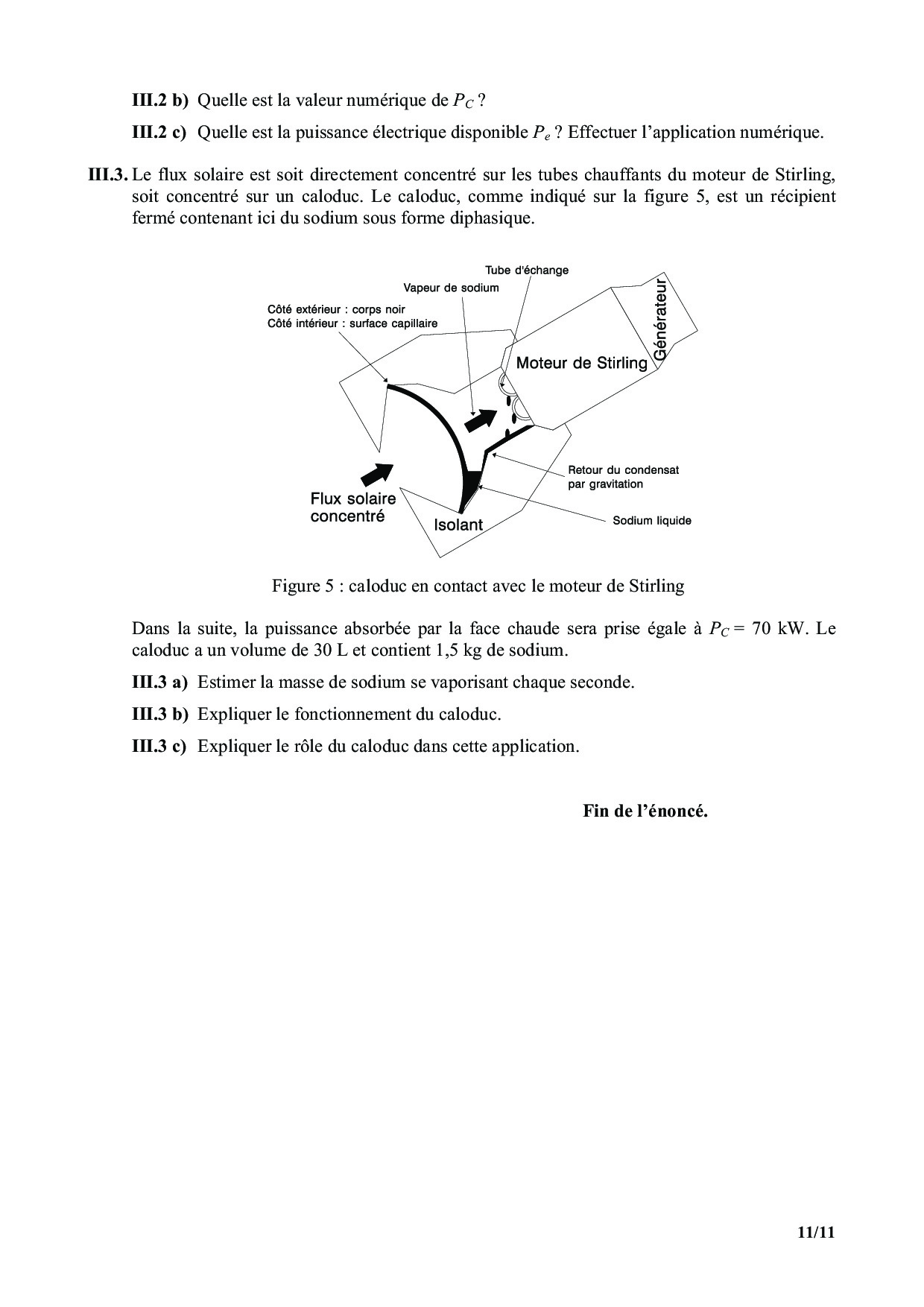 **III.2 b)** Quelle est la valeur numérique de $P_C$ ?

**III.2 c)** Quelle est la puissance électrique disponible $P_e$ ? Effectuer l'application numérique.

**III.3.** Le flux solaire est soit directement concentré sur les tubes chauffants du moteur de Stirling, soit concentré sur un caloduc. Le caloduc, comme indiqué sur la figure 5, est un récipient fermé contenant ici du sodium sous forme diphasique.

Tube d'échange
Vapeur de sodium
Côté extérieur : corps noir
Côté intérieur : surface capillaire
Générateur
Moteur de Stirling
Retour du condensat par gravitation
Flux solaire concentré
Isolant
Sodium liquide

Figure 5 : caloduc en contact avec le moteur de Stirling

Dans la suite, la puissance absorbée par la face chaude sera prise égale à $P_C = 70$ kW. Le caloduc a un volume de 30 L et contient 1,5 kg de sodium.

**III.3 a)** Estimer la masse de sodium se vaporisant chaque seconde.

**III.3 b)** Expliquer le fonctionnement du caloduc.

**III.3 c)** Expliquer le rôle du caloduc dans cette application.

**Fin de l'énoncé.**

**11/11**